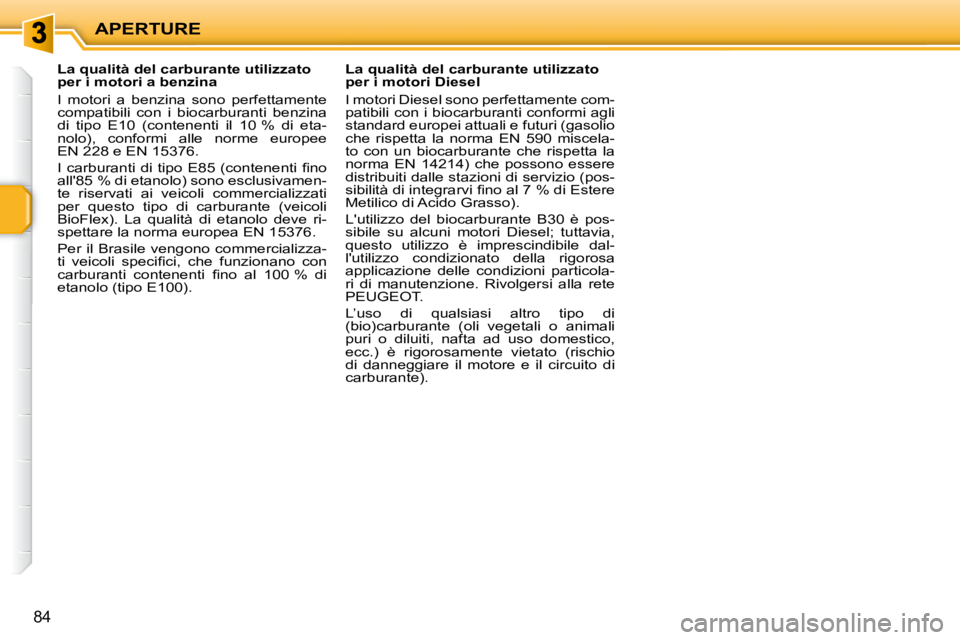 3

APERTURE

La qualità del carburante utilizzato per i motori a benzina

I motori a benzina sono perfettamente compatibili con i biocarburanti benzina di tipo E10 (contenenti il 10 % di etanolo), conformi alle norme europee EN 228 e EN 15376.

I carburanti di tipo E85 (contenenti fino all'85 % di etanolo) sono esclusivamente riservati ai veicoli commercializzati per questo tipo di carburante (veicoli BioFlex). La qualità di etanolo deve rispettare la norma europea EN 15376.

Per il Brasile vengono commercializzati veicoli specifici, che funzionano con carburanti contenenti fino al 100 % di etanolo (tipo E100).

La qualità del carburante utilizzato per i motori Diesel

I motori Diesel sono perfettamente compatibili con i biocarburanti conformi agli standard europei attuali e futuri (gasolio che rispetta la norma EN 590 miscelato con un biocarburante che rispetta la norma EN 14214) che possono essere distribuiti dalle stazioni di servizio (possibilità di integrarvi fino al 7 % di Estere Metilico di Acido Grasso).

L'utilizzo del biocarburante B30 è possibile su alcuni motori Diesel; tuttavia, questo utilizzo è imprescindibile dall'utilizzo condizionato della rigorosa applicazione delle condizioni particolari di manutenzione. Rivolgersi alla rete PEUGEOT.

L'uso di qualsiasi altro tipo di (bio)carburante (oli vegetali o animali puri o diluiti, nafta ad uso domestico, ecc.) è rigorosamente vietato (rischio di danneggiare il motore e il circuito di carburante).

84

carmanualsonline.info